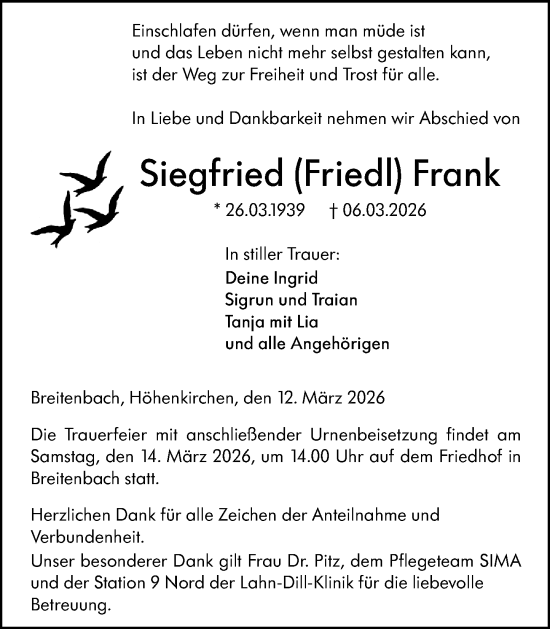 Einschlafen dürfen, wenn man müde ist
und das Leben nicht mehr selbst gestalten kann,
ist der Weg zur Freiheit und Trost für alle.

In Liebe und Dankbarkeit nehmen wir Abschied von

Siegfried (Friedl) Frank

* 26.03.1939 † 06.03.2026

In stiller Trauer:
Deine Ingrid
Sigrun und Traian
Tanja mit Lia
und alle Angehörigen

Breitenbach, Höhenkirchen, den 12. März 2026

Die Trauerfeier mit anschließender Urnenbeisetzung findet am Samstag, den 14. März 2026, um 14.00 Uhr auf dem Friedhof in Breitenbach statt.

Herzlichen Dank für alle Zeichen der Anteilnahme und Verbundenheit.
Unser besonderer Dank gilt Frau Dr. Pitz, dem Pflegeteam SIMA und der Station 9 Nord der Lahn-Dill-Klinik für die liebevolle Betreuung.